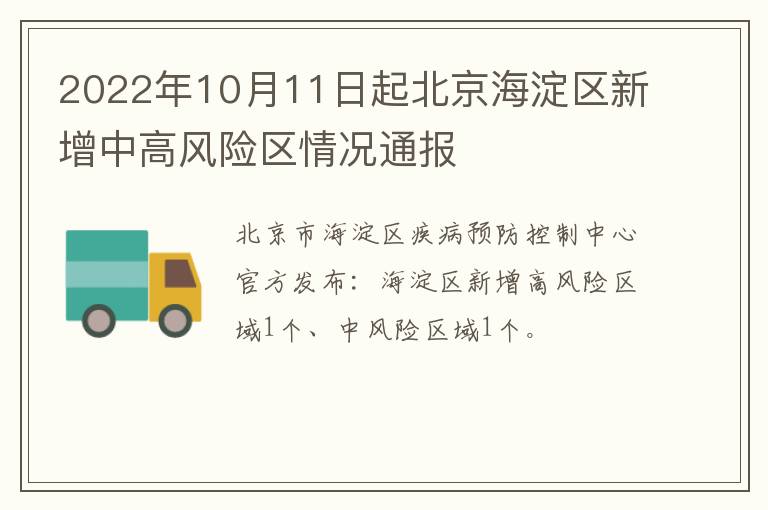 2022年10月11日起北京海淀区新增中高风险区情况通报

北京市海淀区疾病预防控制中心官方发布：海淀区新增高风险区域1个、中风险区域1个。